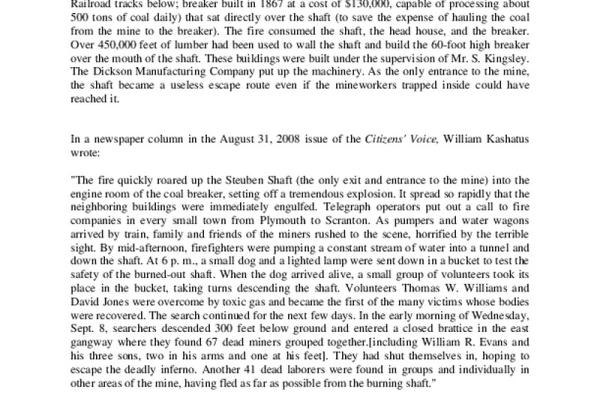 Railroad tracks below; breaker built in 1867 at a cost of $130,000, capable of processing about 500 tons of coal daily) that sat directly over the shaft (to save the expense of hauling the coal from the mine to the breaker). The fire consumed the shaft, the head house, and the breaker. Over 450,000 feet of lumber had been used to wall the shaft and build the 60-foot high breaker over the mouth of the shaft. These buildings were built under the supervision of Mr. S. Kingsley. The Dickson Manufacturing Company put up the machinery. As the only entrance to the mine, the shaft became a useless escape route even if the mineworkers trapped inside could have reached it.

In a newspaper column in the August 31, 2008 issue of the Citizens' Voice, William Kashatus wrote:

"The fire quickly roared up the Steuben Shaft (the only exit and entrance to the mine) into the engine room of the coal breaker, setting off a tremendous explosion. It spread so rapidly that the neighboring buildings were immediately engulfed. Telegraph operators put out a call to fire companies in every small town from Plymouth to Scranton. As pumpers and water wagons arrived by train, family and friends of the miners rushed to the scene, horrified by the terrible sight. By mid-afternoon, firefighters were pumping a constant stream of water into a tunnel and down the shaft. At 6 p. m., a small dog and a lighted lamp were sent down in a bucket to test the safety of the burned-out shaft. When the dog arrived alive, a small group of volunteers took its place in the bucket, taking turns descending the shaft. Volunteers Thomas W. Williams and David Jones were overcome by toxic gas and became the first of the many victims whose bodies were recovered. The search continued for the next few days. In the early morning of Wednesday, Sept. 8, searchers descended 300 feet below ground and entered a closed brattice in the east gangway where they found 67 dead miners grouped together.[including William R. Evans and his three sons, two in his arms and one at his feet]. They had shut themselves in, hoping to escape the deadly inferno. Another 41 dead laborers were found in groups and individually in other areas of the mine, having fled as far as possible from the burning shaft."